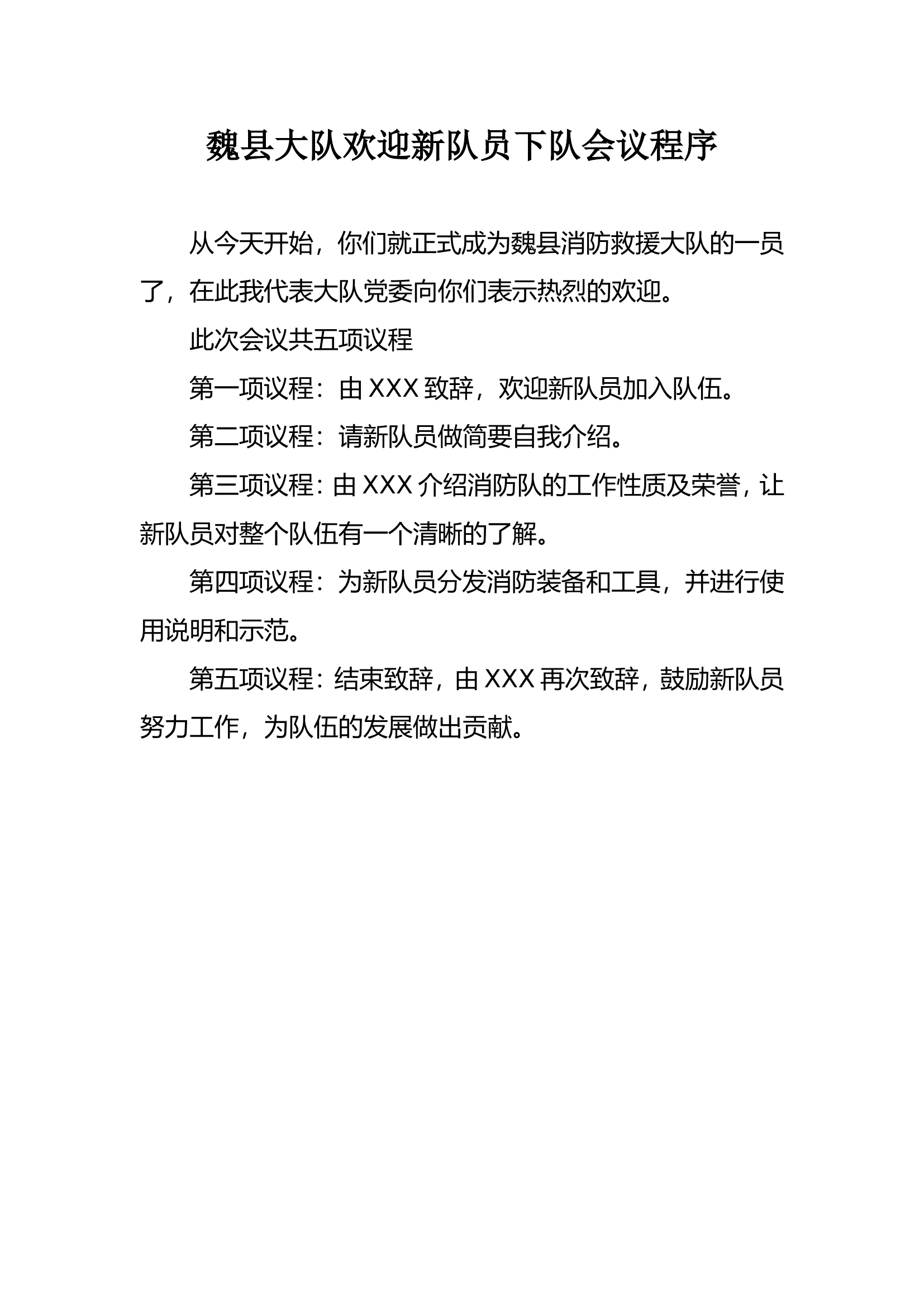 魏县大队欢迎新队员下队会议程序

从今天开始，你们就正式成为魏县消防救援大队的一员了，在此我代表大队党委向你们表示热烈的欢迎。

此次会议共五项议程

第一项议程：由 XXX 致辞，欢迎新队员加入队伍。

第二项议程：请新队员做简要自我介绍。

第三项议程：由 XXX 介绍消防队的工作性质及荣誉，让新队员对整个队伍有一个清晰的了解。

第四项议程：为新队员分发消防装备和工具，并进行使用说明和示范。

第五项议程：结束致辞，由 XXX 再次致辞，鼓励新队员努力工作，为队伍的发展做出贡献。